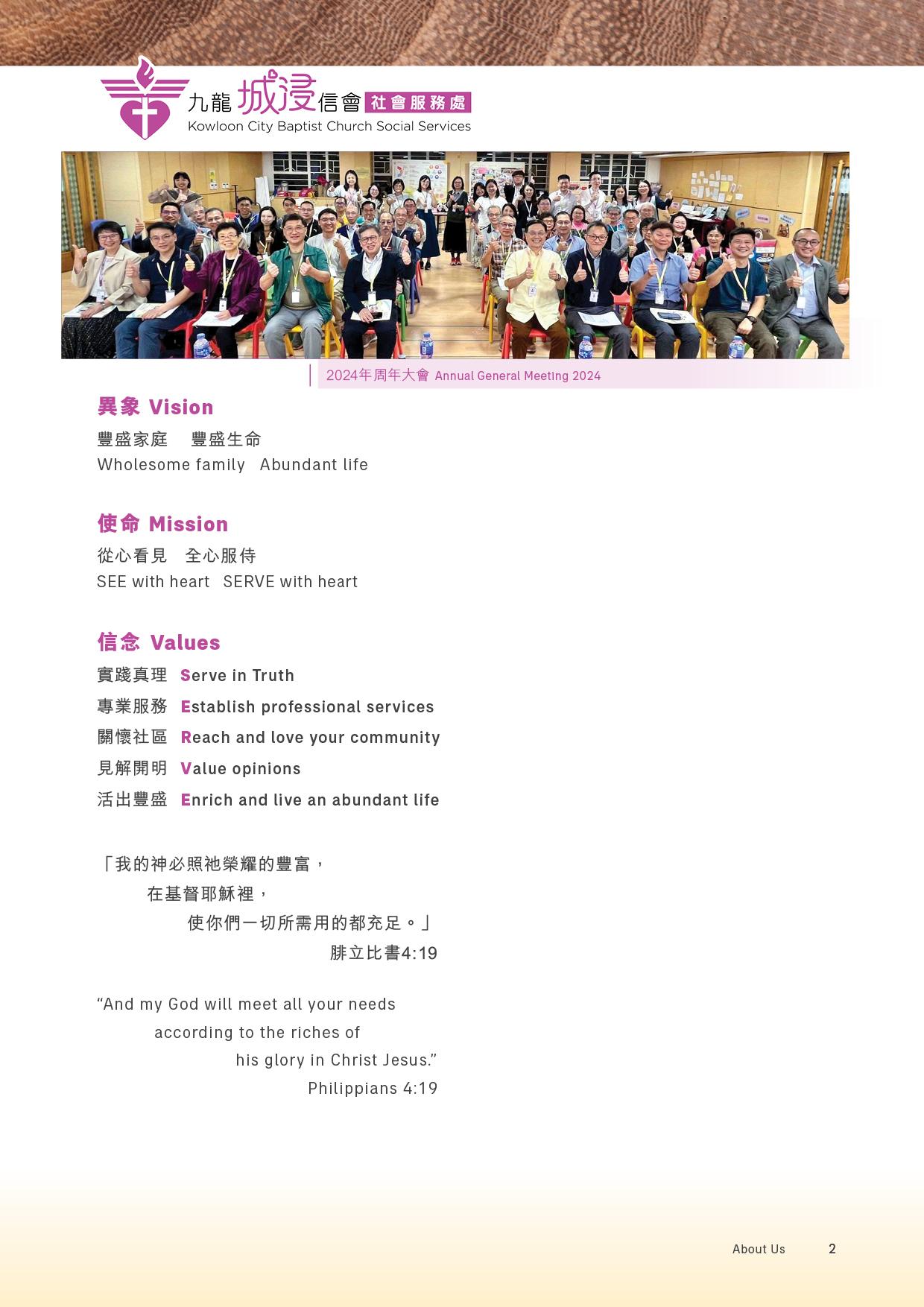 九龍城浸信會 社會服務處
Kowloon City Baptist Church Social Services

2024年周年大會 Annual General Meeting 2024

異象 Vision

豐盛家庭 豐盛生命
Wholesome family Abundant life

使命 Mission

從心看見 全心服侍
SEE with heart SERVE with heart

信念 Values

實踐真理 Serve in Truth
專業服務 Establish professional services
關懷社區 Reach and love your community
見解開明 Value opinions
活出豐盛 Enrich and live an abundant life

「我的神必照祂榮耀的豐富，
在基督耶穌裡，
使你們一切所需用的都充足。」
腓立比書4:19

“And my God will meet all your needs
according to the riches of
his glory in Christ Jesus.”
Philippians 4:19

About Us 2